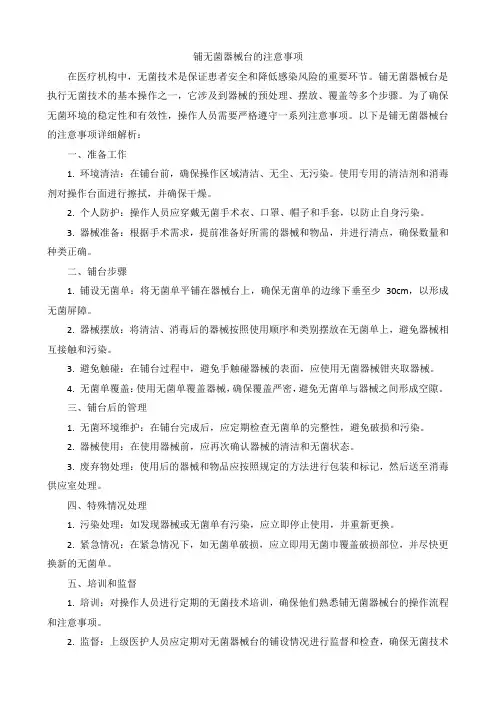 铺无菌器械台的注意事项

在医疗机构中，无菌技术是保证患者安全和降低感染风险的重要环节。铺无菌器械台是执行无菌技术的基本操作之一，它涉及到器械的预处理、摆放、覆盖等多个步骤。为了确保无菌环境的稳定性和有效性，操作人员需要严格遵守一系列注意事项。以下是铺无菌器械台的注意事项详细解析：

一、准备工作

1. 环境清洁：在铺台前，确保操作区域清洁、无尘、无污染。使用专用的清洁剂和消毒剂对操作台面进行擦拭，并确保干燥。

2. 个人防护：操作人员应穿戴无菌手术衣、口罩、帽子和手套，以防止自身污染。

3. 器械准备：根据手术需求，提前准备好所需的器械和物品，并进行清点，确保数量和种类正确。

二、铺台步骤

1. 铺设无菌单：将无菌单平铺在器械台上，确保无菌单的边缘下垂至少 30cm，以形成无菌屏障。

2. 器械摆放：将清洁、消毒后的器械按照使用顺序和类别摆放在无菌单上，避免器械相互接触和污染。

3. 避免触碰：在铺台过程中，避免手触碰器械的表面，应使用无菌器械钳夹取器械。

4. 无菌单覆盖：使用无菌单覆盖器械，确保覆盖严密，避免无菌单与器械之间形成空隙。

三、铺台后的管理

1. 无菌环境维护：在铺台完成后，应定期检查无菌单的完整性，避免破损和污染。

2. 器械使用：在使用器械前，应再次确认器械的清洁和无菌状态。

3. 废弃物处理：使用后的器械和物品应按照规定的方法进行包装和标记，然后送至消毒供应室处理。

四、特殊情况处理

1. 污染处理：如发现器械或无菌单有污染，应立即停止使用，并重新更换。

2. 紧急情况：在紧急情况下，如无菌单破损，应立即用无菌巾覆盖破损部位，并尽快更换新的无菌单。

五、培训和监督

1. 培训：对操作人员进行定期的无菌技术培训，确保他们熟悉铺无菌器械台的操作流程和注意事项。

2. 监督：上级医护人员应定期对无菌器械台的铺设情况进行监督和检查，确保无菌技术